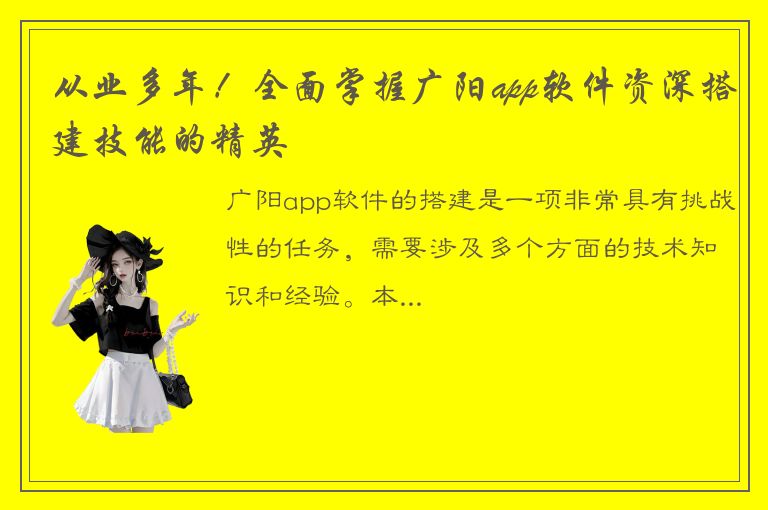 从业多年！全面掌握广阳app软件资深搭建技能的精英

广阳app软件的搭建是一项非常具有挑战性的任务，需要涉及多个方面的技术知识和经验。本...